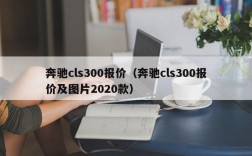 奔驰cls300报价（奔驰cls300报价及图片2020款）